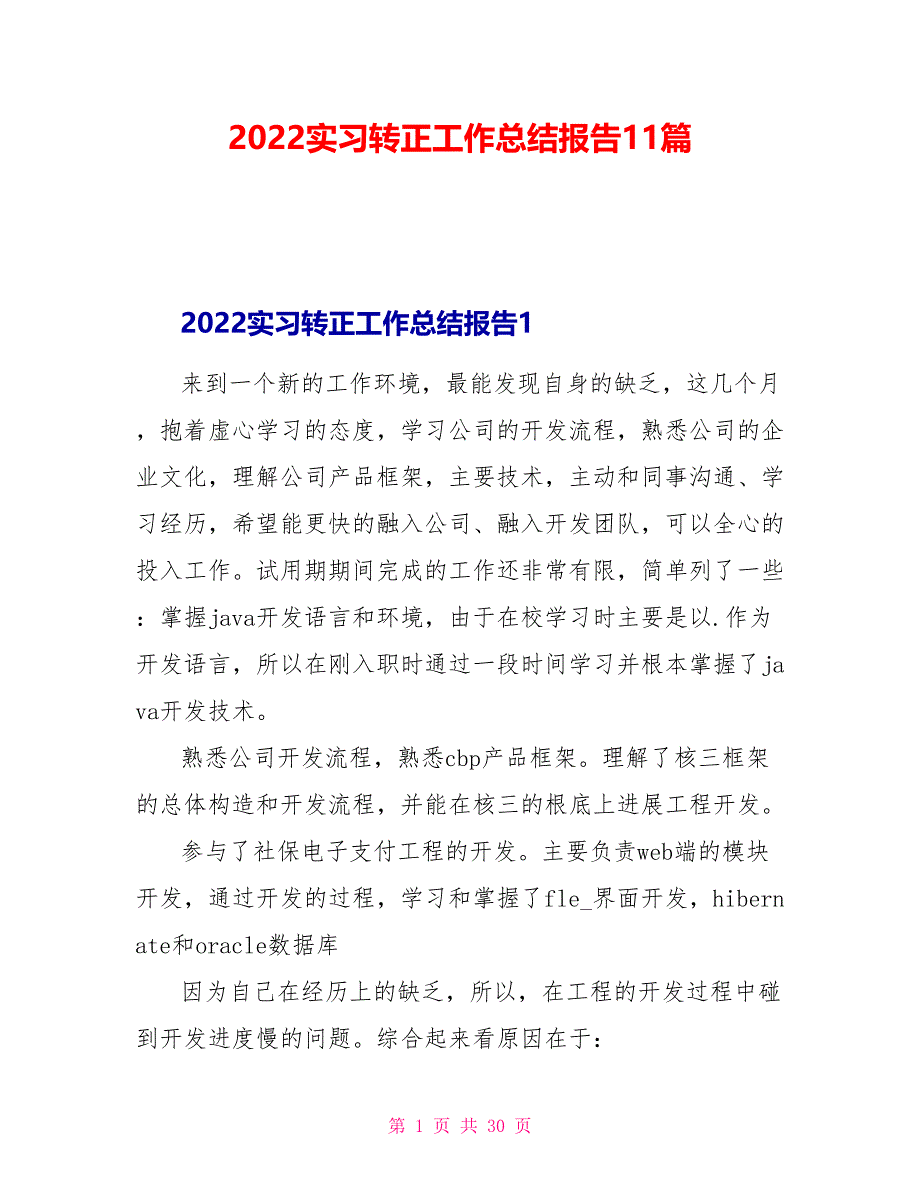 2022实习转正工作总结报告11篇

2022实习转正工作总结报告1

来到一个新的工作环境，最能发现自身的缺乏，这几个月，抱着虚心学习的态度，学习公司的开发流程，熟悉公司的企业文化，理解公司产品框架，主要技术，主动和同事沟通、学习经历，希望能更快的融入公司、融入开发团队，可以全心的投入工作。试用期期间完成的工作还非常有限，简单列了一些：掌握java开发语言和环境，由于在校学习时主要是以.作为开发语言，所以在刚入职时通过一段时间学习并根本掌握了java开发技术。

熟悉公司开发流程，熟悉cbp产品框架。理解了核三框架的总体构造和开发流程，并能在核三的根底上进展工程开发。

参与了社保电子支付工程的开发。主要负责web端的模块开发，通过开发的过程，学习和掌握了fle_界面开发，hibernate和oracle数据库

因为自己在经历上的缺乏，所以，在工程的开发过程中碰到开发进度慢的问题。综合起来看原因在于：

第 1 页 共 30 页